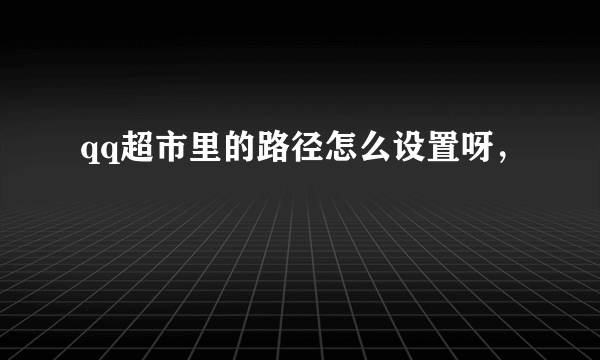 qq超市里的路径怎么设置呀，